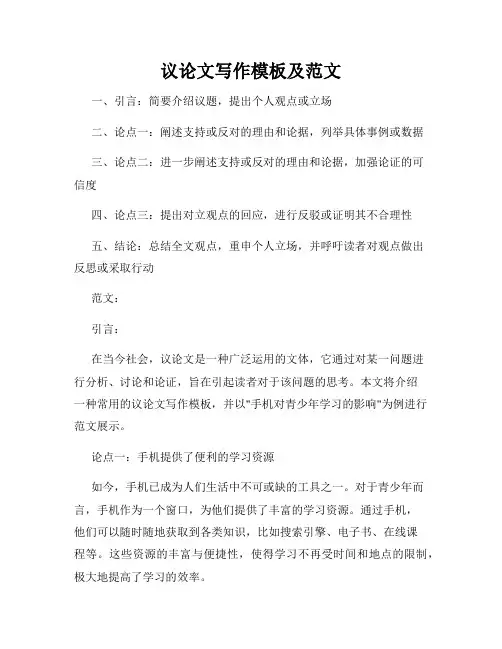 议论文写作模板及范文

一、引言：简要介绍议题，提出个人观点或立场

二、论点一：阐述支持或反对的理由和论据，列举具体事例或数据

三、论点二：进一步阐述支持或反对的理由和论据，加强论证的可信度

四、论点三：提出对立观点的回应，进行反驳或证明其不合理性

五、结论：总结全文观点，重申个人立场，并呼吁读者对观点做出反思或采取行动

范文：

引言：

在当今社会，议论文是一种广泛运用的文体，它通过对某一问题进行分析、讨论和论证，旨在引起读者对于该问题的思考。本文将介绍一种常用的议论文写作模板，并以"手机对青少年学习的影响"为例进行范文展示。

论点一：手机提供了便利的学习资源

如今，手机已成为人们生活中不可或缺的工具之一。对于青少年而言，手机作为一个窗口，为他们提供了丰富的学习资源。通过手机，他们可以随时随地获取到各类知识，比如搜索引擎、电子书、在线课程等。这些资源的丰富与便捷性，使得学习不再受时间和地点的限制，极大地提高了学习的效率。